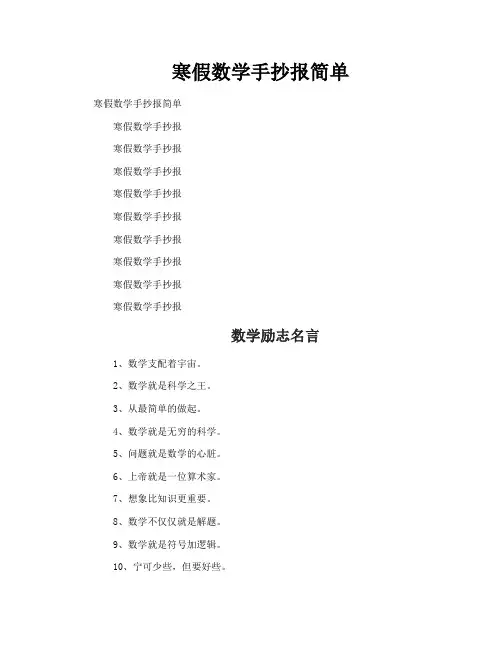 寒假数学手抄报简单

寒假数学手抄报简单

寒假数学手抄报

寒假数学手抄报

寒假数学手抄报

寒假数学手抄报

寒假数学手抄报

寒假数学手抄报

寒假数学手抄报

寒假数学手抄报

寒假数学手抄报

数学励志名言

1、数学支配着宇宙。

2、数学就是科学之王。

3、从最简单的做起。

4、数学就是无穷的科学。

5、问题就是数学的心脏。

6、上帝就是一位算术家。

7、想象比知识更重要。

8、数学不仅仅就是解题。

9、数学就是符号加逻辑。

10、宁可少些，但要好些。